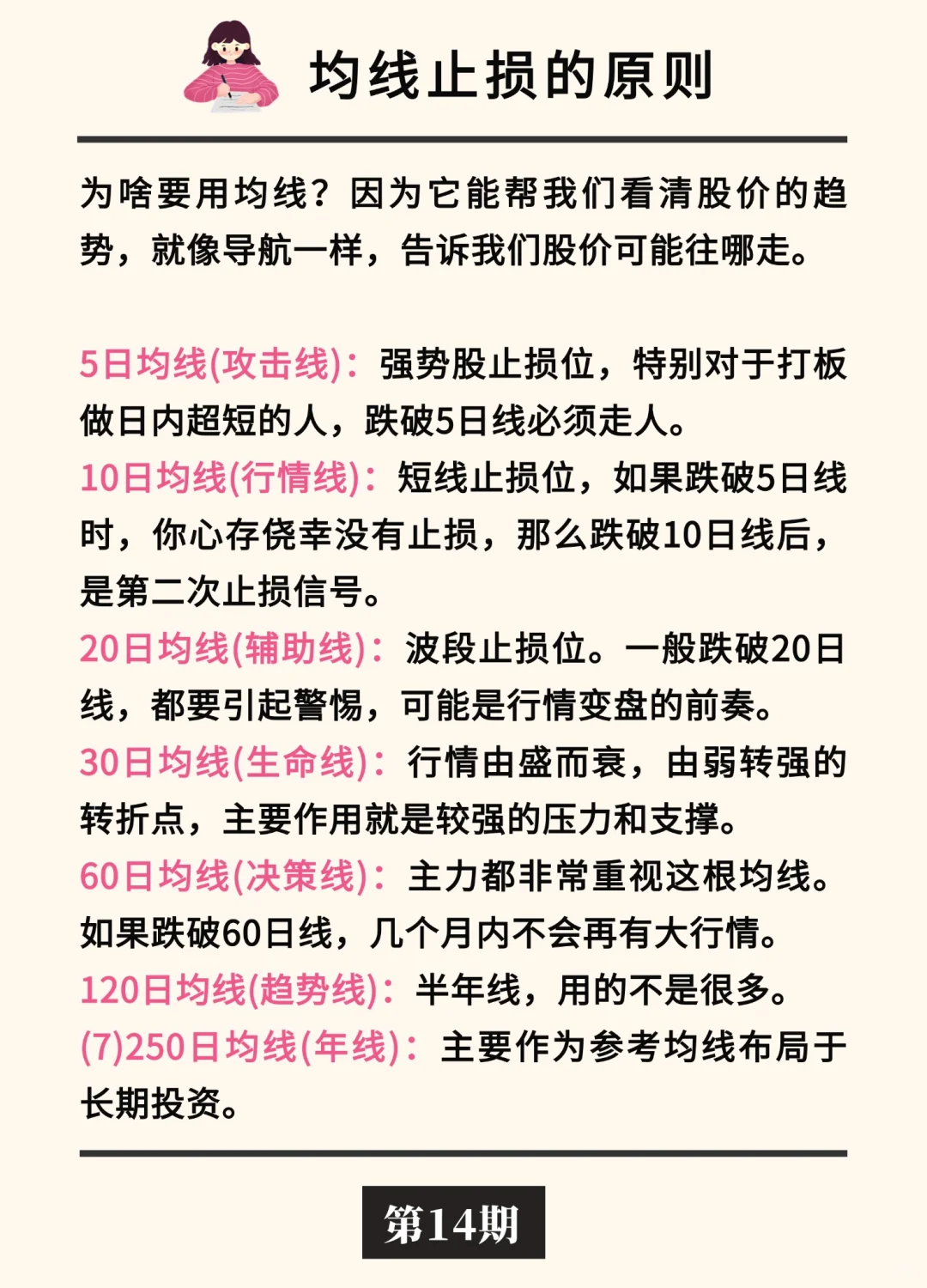 均线止损的原则

为啥要用均线？因为它能帮我们看清股价的趋势，就像导航一样，告诉我们股价可能往哪走。

5日均线(攻击线)：强势股止损位，特别对于打板做日内超短的人，跌破5日线必须走人。
10日均线(行情线)：短线止损位，如果跌破5日线时，你心存侥幸没有止损，那么跌破10日线后，是第二次止损信号。
20日均线(辅助线)：波段止损位。一般跌破20日线，都要引起警惕，可能是行情变盘的前奏。
30日均线(生命线)：行情由盛而衰，由弱转强的转折点，主要作用就是较强的压力和支撑。
60日均线(决策线)：主力都非常重视这根均线。如果跌破60日线，几个月内不会再有大行情。
120日均线(趋势线)：半年线，用的不是很多。
(7)250日均线(年线)：主要作为参考均线布局于长期投资。

第14期